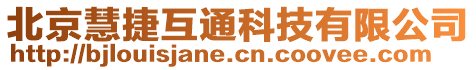 北京慧捷互通科技有限公司
http://bjlouisjane.cn.coovee.com